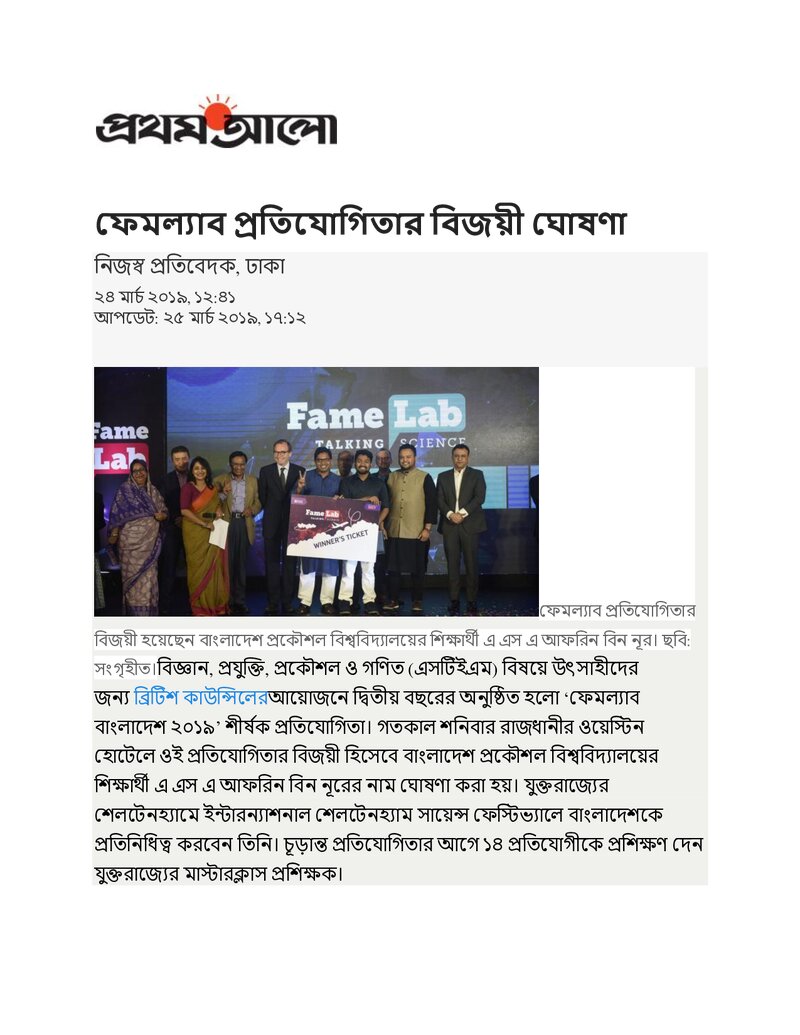 প্রথম আলো

ফেমল্যাব প্রতিযোগিতার বিজয়ী ঘোষণা

নিজস্ব প্রতিবেদক, ঢাকা

২৪ মার্চ ২০১৯, ১২:৪১
আপডেট: ২৫ মার্চ ২০১৯, ১৭:১২

Fame Lab
TALKING SCIENCE

Fame Lab

Fame Lab
WINNER'S TICKET

ফেমল্যাব প্রতিযোগিতার বিজয়ী হয়েছেন বাংলাদেশ প্রকৌশল বিশ্ববিদ্যালয়ের শিক্ষার্থী এ এস এ আফরিন বিন নূর। ছবি: সংগৃহীত।বিজ্ঞান, প্রযুক্তি, প্রকৌশল ও গণিত (এসটিইএম) বিষয়ে উৎসাহীদের জন্য ব্রিটিশ কাউন্সিলেরআয়োজনে দ্বিতীয় বছরের অনুষ্ঠিত হলো 'ফেমল্যাব বাংলাদেশ ২০১৯' শীর্ষক প্রতিযোগিতা। গতকাল শনিবার রাজধানীর ওয়েস্টিন হোটেলে ওই প্রতিযোগিতার বিজয়ী হিসেবে বাংলাদেশ প্রকৌশল বিশ্ববিদ্যালয়ের শিক্ষার্থী এ এস এ আফরিন বিন নূরের নাম ঘোষণা করা হয়। যুক্তরাজ্যের শেলটেনহ্যামে ইন্টারন্যাশনাল শেলটেনহ্যাম সায়েন্স ফেস্টিভ্যালে বাংলাদেশকে প্রতিনিধিত্ব করবেন তিনি। চূড়ান্ত প্রতিযোগিতার আগে ১৪ প্রতিযোগীকে প্রশিক্ষণ দেন যুক্তরাজ্যের মাস্টারক্লাস প্রশিক্ষক।